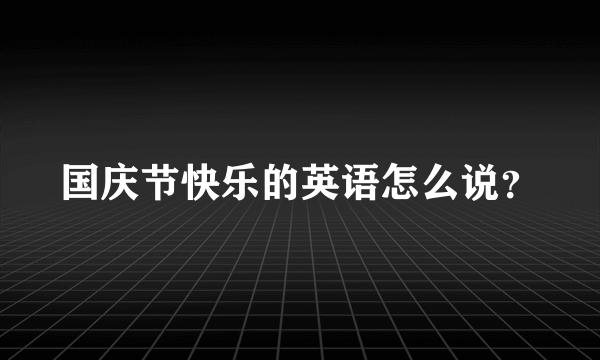 国庆节快乐的英语怎么说?